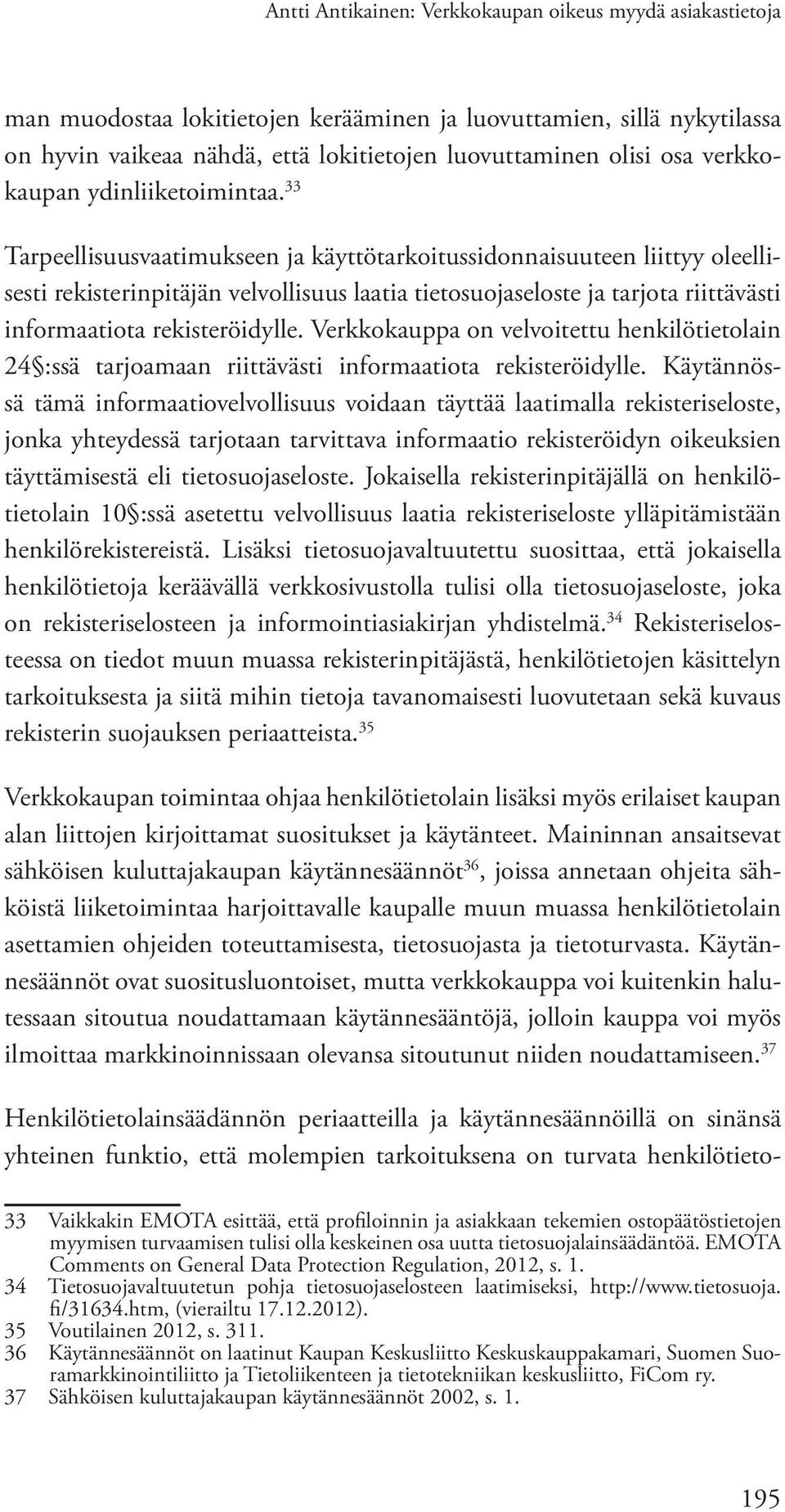 Antti Antikainen: Verkkokaupan oikeus myydä asiakastietoja

man muodostaa lokitietojen kerääminen ja luovuttamien, sillä nykytilassa on hyvin vaikeaa nähdä, että lokitietojen luovuttaminen olisi osa verkkokaupan ydinliiketoimintaa.$^{33}$

Tarpeellisuusvaatimukseen ja käyttötarkoitussidonnaisuuteen liittyy oleellisesti rekisterinpitäjän velvollisuus laatia tietosuojaseloste ja tarjota riittävästi informaatiota rekisteröidylle. Verkkokauppa on velvoitettu henkilötietolain 24§:ssä tarjoamaan riittävästi informaatiota rekisteröidylle. Käytännössä tämä informaatiovelvollisuus voidaan täyttää laatimalla rekisteriseloste, jonka yhteydessä tarjotaan tarvittava informaatio rekisteröidyn oikeuksien täyttämisestä eli tietosuojaseloste. Jokaisella rekisterinpitäjällä on henkilötietolain 10§:ssä asetettu velvollisuus laatia rekisteriseloste ylläpitämistään henkilörekistereistä. Lisäksi tietosuojavaltuutettu suosittaa, että jokaisella henkilötietoja keräävällä verkkosivustolla tulisi olla tietosuojaseloste, joka on rekisteriselosteen ja informointiasiakirjan yhdistelmä.$^{34}$ Rekisteriselosteessa on tiedot muun muassa rekisterinpitäjästä, henkilötietojen käsittelyn tarkoituksesta ja siitä mihin tietoja tavanomaisesti luovutetaan sekä kuvaus rekisterin suojauksen periaatteista.$^{35}$

Verkkokaupan toimintaa ohjaa henkilötietolain lisäksi myös erilaiset kaupan alan liittojen kirjoittamat suositukset ja käytänteet. Maininnan ansaitsevat sähköisen kuluttajakaupan käytännesäännöt$^{36}$, joissa annetaan ohjeita sähköistä liiketoimintaa harjoittavalle kaupalle muun muassa henkilötietolain asettamien ohjeiden toteuttamisesta, tietosuojasta ja tietoturvasta. Käytännesäännöt ovat suositusluontoiset, mutta verkkokauppa voi kuitenkin halutessaan sitoutua noudattamaan käytännesääntöjä, jolloin kauppa voi myös ilmoittaa markkinoinnissaan olevansa sitoutunut niiden noudattamiseen.$^{37}$

Henkilötietolainsäädännön periaatteilla ja käytännesäännöillä on sinänsä yhteinen funktio, että molempien tarkoituksena on turvata henkilötieto-

33 Vaikkakin EMOTA esittää, että profiloinnin ja asiakkaan tekemien ostopäätöstietojen myymisen turvaamisen tulisi olla keskeinen osa uutta tietosuojalainsäädäntöä. EMOTA Comments on General Data Protection Regulation, 2012, s. 1.
34 Tietosuojavaltuutetun pohja tietosuojaselosteen laatimiseksi, http://www.tietosuoja.fi/31634.htm, (vierailtu 17.12.2012).
35 Voutilainen 2012, s. 311.
36 Käytännesäännöt on laatinut Kaupan Keskusliitto Keskuskauppakamari, Suomen Suoramarkkinointiliitto ja Tietoliikenteen ja tietotekniikan keskusliitto, FiCom ry.
37 Sähköisen kuluttajakaupan käytännesäännöt 2002, s. 1.

195